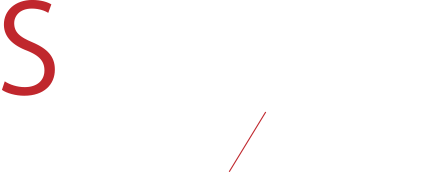 S